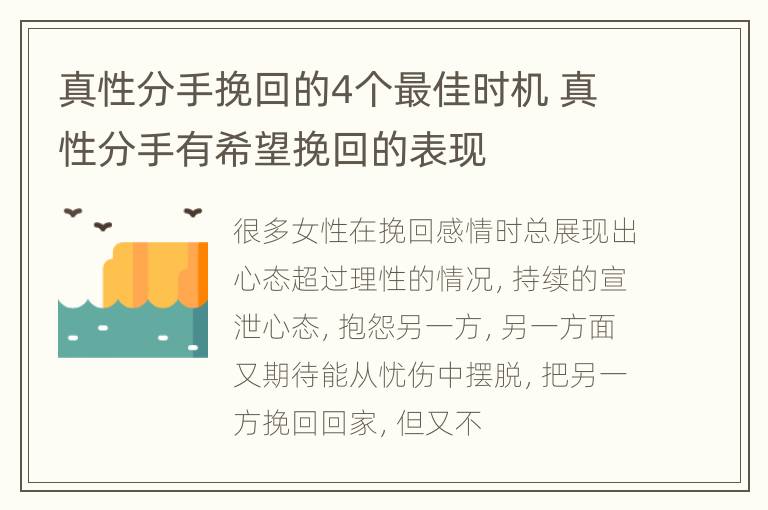 真性分手挽回的4个最佳时机 真性分手有希望挽回的表现

很多女性在挽回感情时总展现出心态超过理性的情况, 持续的宣泄心态, 抱怨另一方, 另一方面又期待能从忧伤中摆脱, 把另一方挽回回家, 但又不